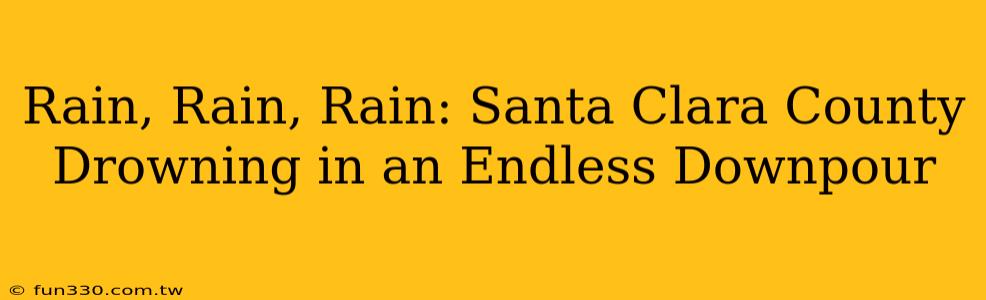 Rain, Rain, Rain: Santa Clara County Drowning in an Endless Downpour

© fun330.com.tw